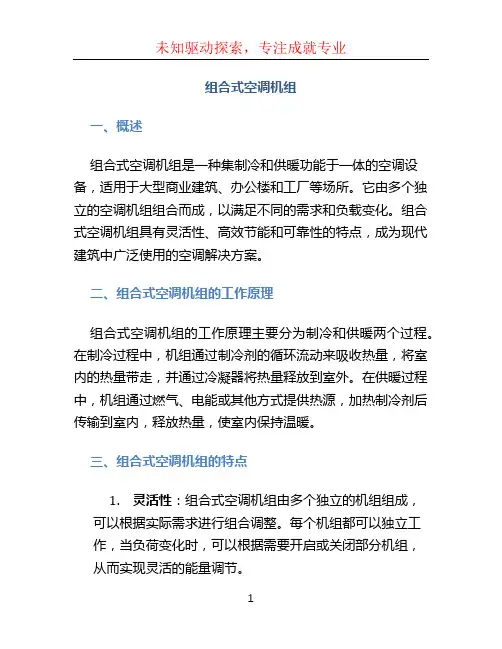 未知驱动探索，专注成就专业

组合式空调机组

一、概述

组合式空调机组是一种集制冷和供暖功能于一体的空调设备，适用于大型商业建筑、办公楼和工厂等场所。它由多个独立的空调机组组合而成，以满足不同的需求和负载变化。组合式空调机组具有灵活性、高效节能和可靠性的特点，成为现代建筑中广泛使用的空调解决方案。

二、组合式空调机组的工作原理

组合式空调机组的工作原理主要分为制冷和供暖两个过程。在制冷过程中，机组通过制冷剂的循环流动来吸收热量，将室内的热量带走，并通过冷凝器将热量释放到室外。在供暖过程中，机组通过燃气、电能或其他方式提供热源，加热制冷剂后传输到室内，释放热量，使室内保持温暖。

三、组合式空调机组的特点

1. 灵活性：组合式空调机组由多个独立的机组组成，可以根据实际需求进行组合调整。每个机组都可以独立工作，当负荷变化时，可以根据需要开启或关闭部分机组，从而实现灵活的能量调节。

1